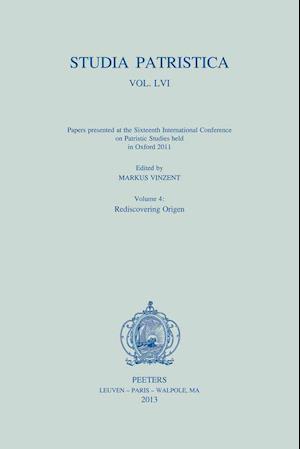 STUDIA PATRISTICA

VOL. LVI

Papers presented at the Sixteenth International Conference on Patristic Studies held in Oxford 2011

Edited by
MARKUS VINZENT

Volume 4:
Rediscovering Origen

PEETERS
LEUVEN – PARIS – WALPOLE, MA
2013